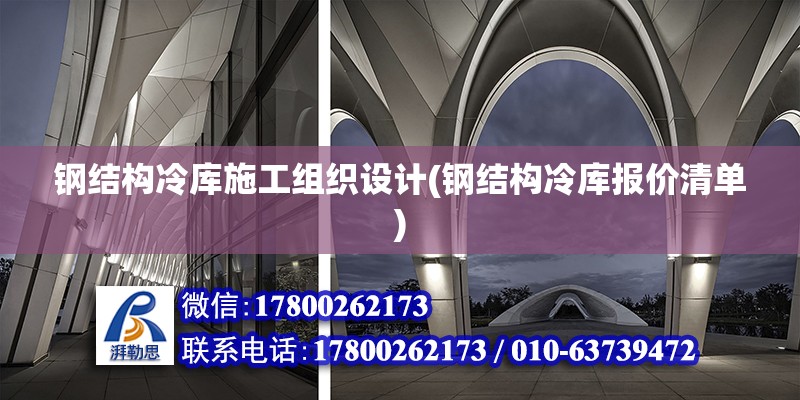 钢结构冷库施工组织设计(钢结构冷库报价清单)

湃勒思

微信:17800262173

联系电话:17800262173 / 010-63739472